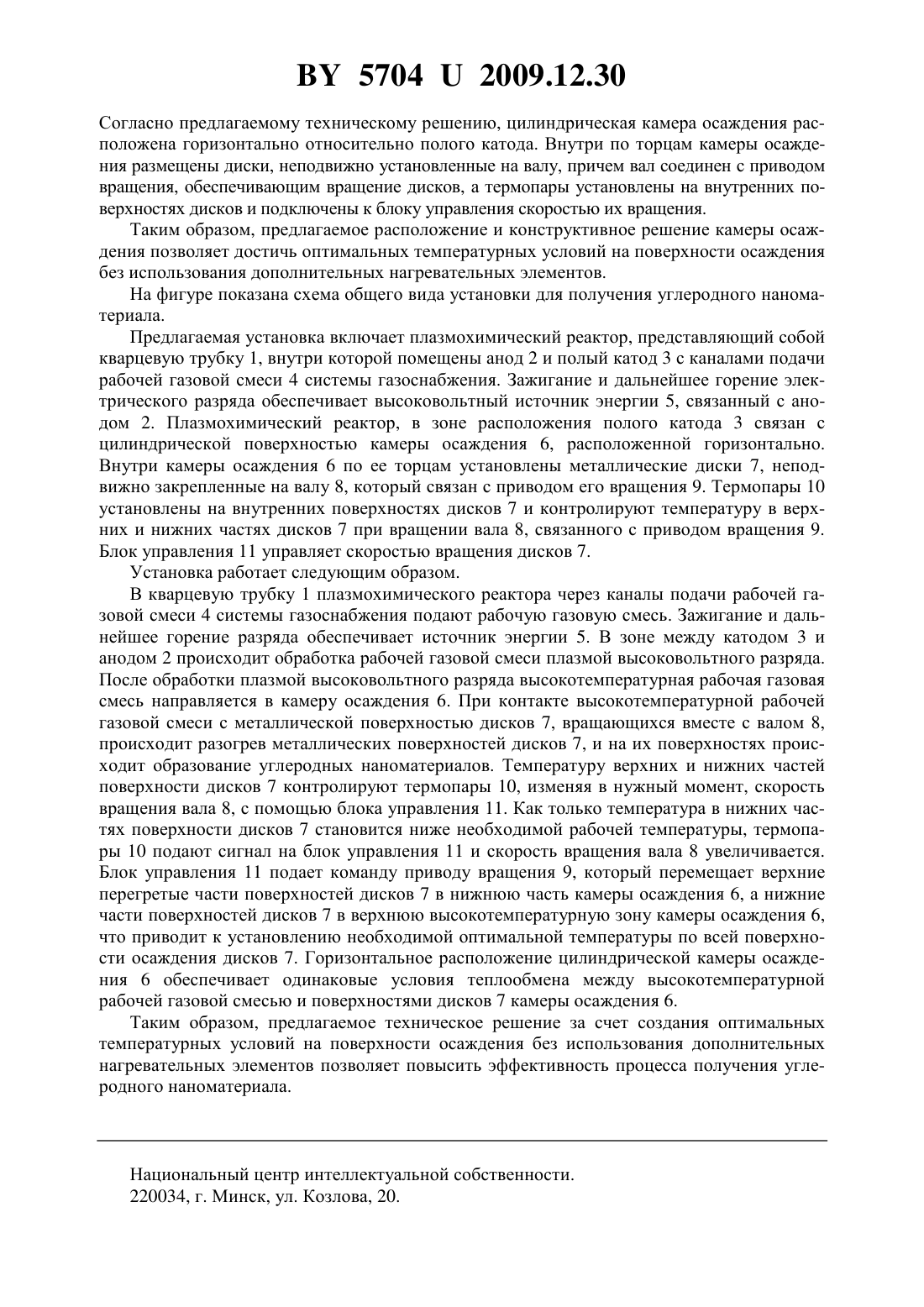 BY 5704 U 2009.12.30

Согласно предлагаемому техническому решению, цилиндрическая камера осаждения расположена горизонтально относительно полого катода. Внутри по торцам камеры осаждения размещены диски, неподвижно установленные на валу, причем вал соединен с приводом вращения, обеспечивающим вращение дисков, а термопары установлены на внутренних поверхностях дисков и подключены к блоку управления скоростью их вращения.

Таким образом, предлагаемое расположение и конструктивное решение камеры осаждения позволяет достичь оптимальных температурных условий на поверхности осаждения без использования дополнительных нагревательных элементов.

На фигуре показана схема общего вида установки для получения углеродного наноматериала.

Предлагаемая установка включает плазмохимический реактор, представляющий собой кварцевую трубку 1, внутри которой помещены анод 2 и полый катод 3 с каналами подачи рабочей газовой смеси 4 системы газоснабжения. Зажигание и дальнейшее горение электрического разряда обеспечивает высоковольтный источник энергии 5, связанный с анодом 2. Плазмохимический реактор, в зоне расположения полого катода 3 связан с цилиндрической поверхностью камеры осаждения 6, расположенной горизонтально. Внутри камеры осаждения 6 по ее торцам установлены металлические диски 7, неподвижно закрепленные на валу 8, который связан с приводом его вращения 9. Термопары 10 установлены на внутренних поверхностях дисков 7 и контролируют температуру в верхних и нижних частях дисков 7 при вращении вала 8, связанного с приводом вращения 9. Блок управления 11 управляет скоростью вращения дисков 7.

Установка работает следующим образом.

В кварцевую трубку 1 плазмохимического реактора через каналы подачи рабочей газовой смеси 4 системы газоснабжения подают рабочую газовую смесь. Зажигание и дальнейшее горение разряда обеспечивает источник энергии 5. В зоне между катодом 3 и анодом 2 происходит обработка рабочей газовой смеси плазмой высоковольтного разряда. После обработки плазмой высоковольтного разряда высокотемпературная рабочая газовая смесь направляется в камеру осаждения 6. При контакте высокотемпературной рабочей газовой смеси с металлической поверхностью дисков 7, вращающихся вместе с валом 8, происходит разогрев металлических поверхностей дисков 7, и на их поверхностях происходит образование углеродных наноматериалов. Температуру верхних и нижних частей поверхности дисков 7 контролируют термопары 10, изменяя в нужный момент, скорость вращения вала 8, с помощью блока управления 11. Как только температура в нижних частях поверхности дисков 7 становится ниже необходимой рабочей температуры, термопары 10 подают сигнал на блок управления 11 и скорость вращения вала 8 увеличивается. Блок управления 11 подает команду приводу вращения 9, который перемещает верхние перегретые части поверхностей дисков 7 в нижнюю часть камеры осаждения 6, а нижние части поверхностей дисков 7 в верхнюю высокотемпературную зону камеры осаждения 6, что приводит к установлению необходимой оптимальной температуры по всей поверхности осаждения дисков 7. Горизонтальное расположение цилиндрической камеры осаждения 6 обеспечивает одинаковые условия теплообмена между высокотемпературной рабочей газовой смесью и поверхностями дисков 7 камеры осаждения 6.

Таким образом, предлагаемое техническое решение за счет создания оптимальных температурных условий на поверхности осаждения без использования дополнительных нагревательных элементов позволяет повысить эффективность процесса получения углеродного наноматериала.

Национальный центр интеллектуальной собственности.
220034, г. Минск, ул. Козлова, 20.